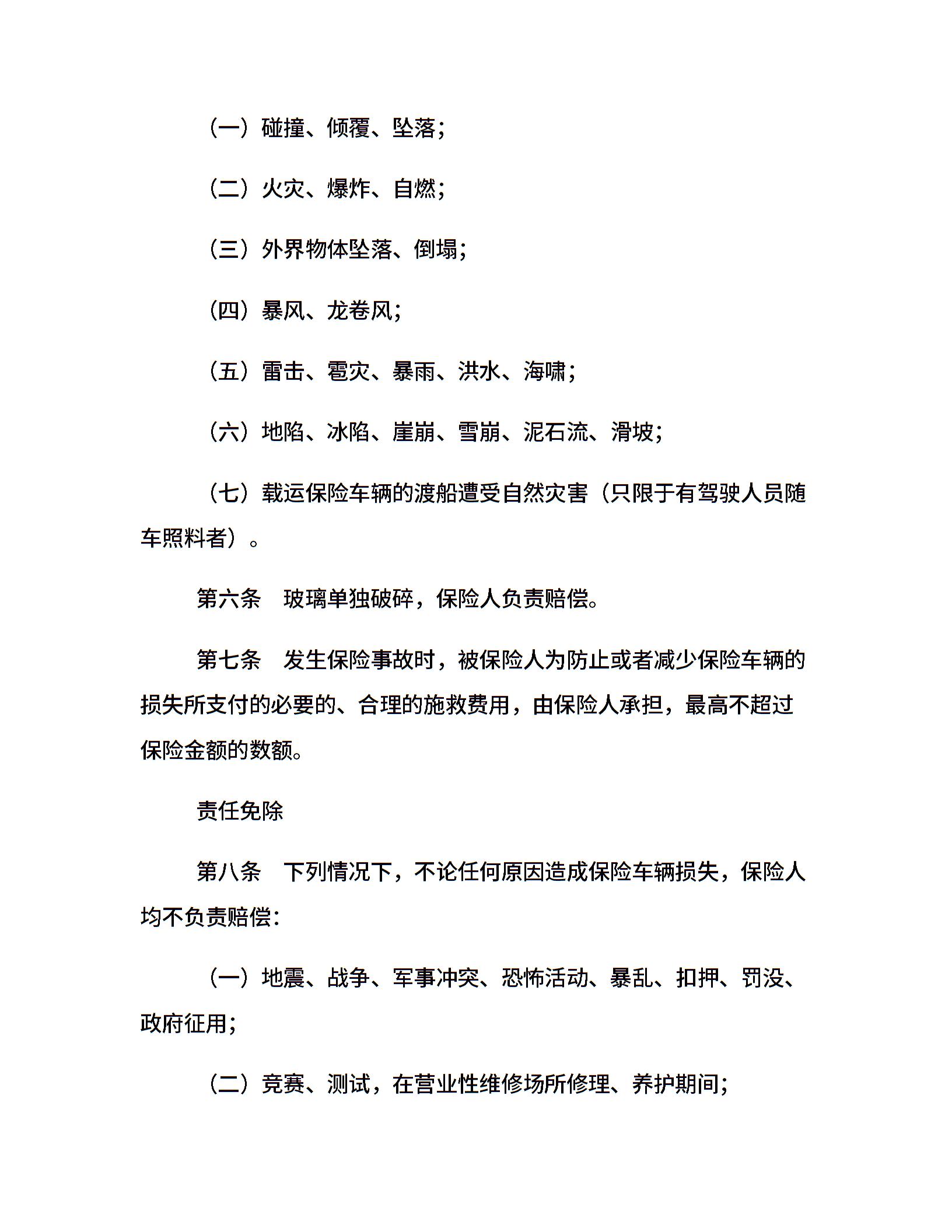 （一）碰撞、倾覆、坠落；

（二）火灾、爆炸、自燃；

（三）外界物体坠落、倒塌；

（四）暴风、龙卷风；

（五）雷击、雹灾、暴雨、洪水、海啸；

（六）地陷、冰陷、崖崩、雪崩、泥石流、滑坡；

（七）载运保险车辆的渡船遭受自然灾害（只限于有驾驶人员随车照料者）。

第六条　玻璃单独破碎，保险人负责赔偿。

第七条　发生保险事故时，被保险人为防止或者减少保险车辆的损失所支付的必要的、合理的施救费用，由保险人承担，最高不超过保险金额的数额。

责任免除

第八条　下列情况下，不论任何原因造成保险车辆损失，保险人均不负责赔偿：

（一）地震、战争、军事冲突、恐怖活动、暴乱、扣押、罚没、政府征用；

（二）竞赛、测试，在营业性维修场所修理、养护期间；